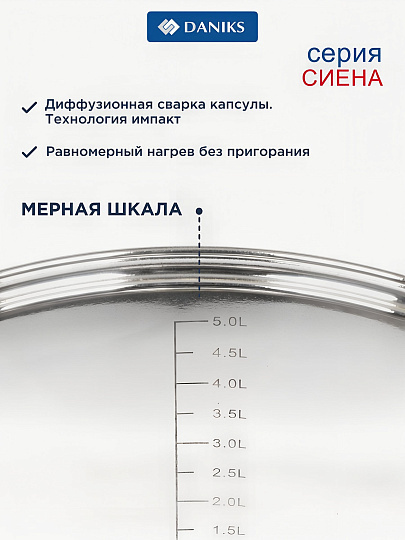 DANIKS

серия
СИЕНА

Диффузионная сварка капсулы. Технология импакт

Равномерный нагрев без пригорания

МЕРНАЯ ШКАЛА

5.0L
4.5L
4.0L
3.5L
3.0L
2.5L
2.0L
1.5L